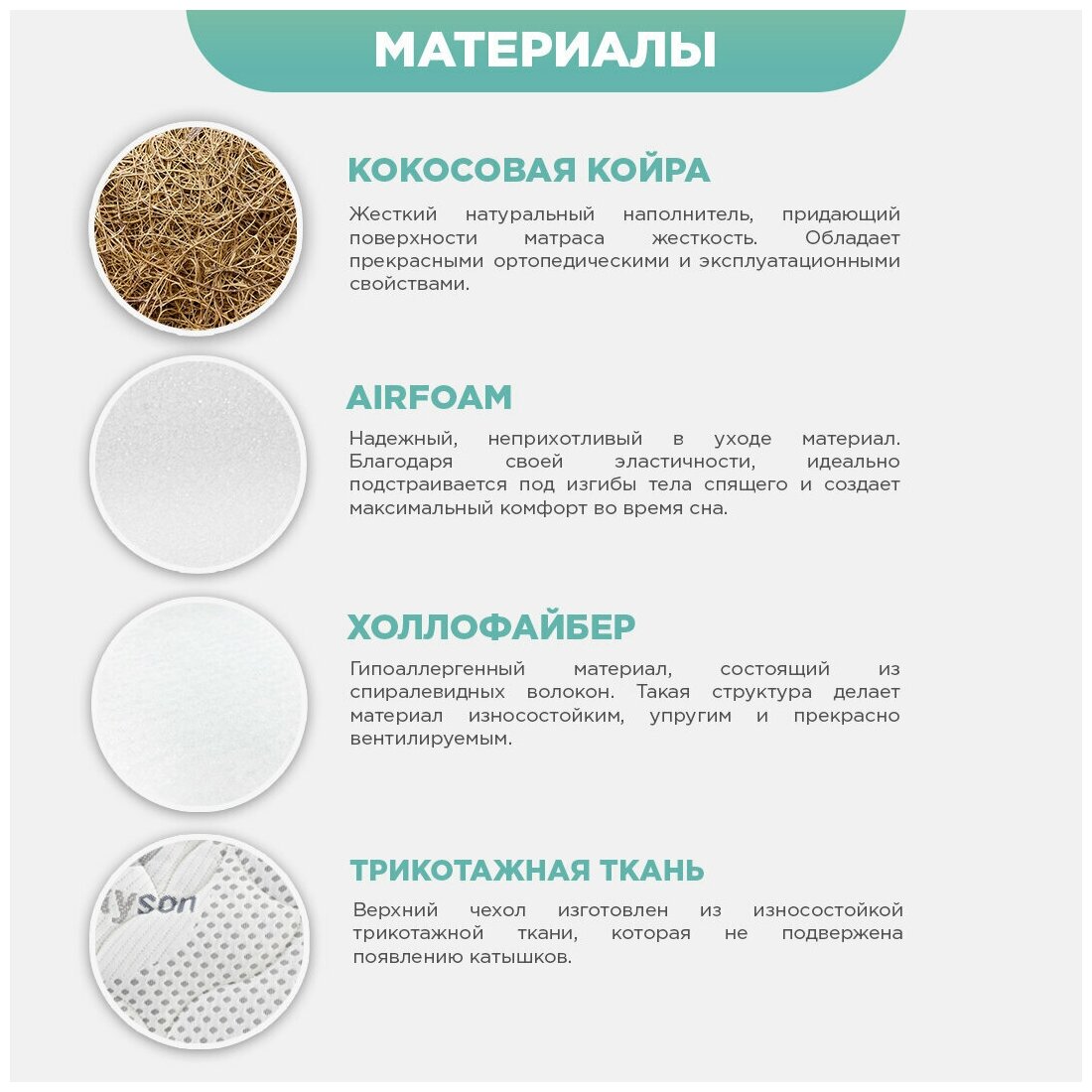 МАТЕРИАЛЫ

КОКОСОВАЯ КОЙРА

Жесткий натуральный наполнитель, придающий поверхности матраса жесткость. Обладает прекрасными ортопедическими и эксплуатационными свойствами.

AIRFOAM

Надежный, неприхотливый в уходе материал. Благодаря своей эластичности, идеально подстраивается под изгибы тела спящего и создает максимальный комфорт во время сна.

ХОЛЛОФАЙБЕР

Гипоаллергенный материал, состоящий из спиралевидных волокон. Такая структура делает материал износостойким, упругим и прекрасно вентилируемым.

yson

ТРИКОТАЖНАЯ ТКАНЬ

Верхний чехол изготовлен из износостойкой трикотажной ткани, которая не подвержена появлению катышков.